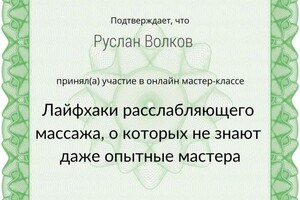 Подтверждает, что

Руслан Волков

принял(а) участие в онлайн мастер-классе

Лайфхаки расслабляющего массажа, о которых не знают даже опытные мастера